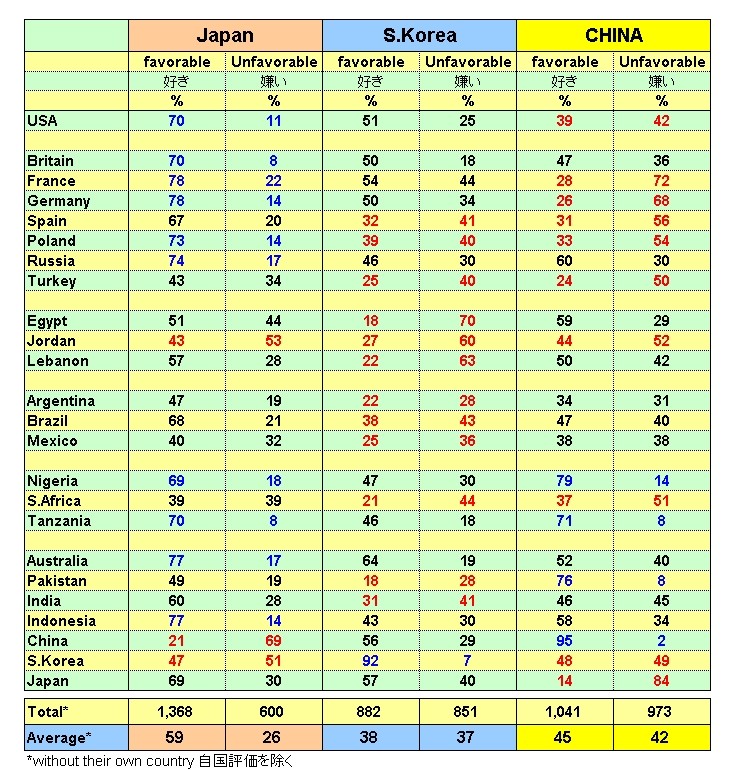 | | Japan | | S.Korea | | CHINA | |
|---|---|---|---|---|---|---|
| | favorable | Unfavorable | favorable | Unfavorable | favorable | Unfavorable |
| | 好き | 嫌い | 好き | 嫌い | 好き | 嫌い |
| | % | % | % | % | % | % |
| USA | 70 | 11 | 51 | 25 | 39 | 42 |
| | | | | | | |
| Britain | 70 | 8 | 50 | 18 | 47 | 36 |
| France | 78 | 22 | 54 | 44 | 28 | 72 |
| Germany | 78 | 14 | 50 | 34 | 26 | 68 |
| Spain | 67 | 20 | 32 | 41 | 31 | 56 |
| Poland | 73 | 14 | 39 | 40 | 33 | 54 |
| Russia | 74 | 17 | 46 | 30 | 60 | 30 |
| Turkey | 43 | 34 | 25 | 40 | 24 | 50 |
| | | | | | | |
| Egypt | 51 | 44 | 18 | 70 | 59 | 29 |
| Jordan | 43 | 53 | 27 | 60 | 44 | 52 |
| Lebanon | 57 | 28 | 22 | 63 | 50 | 42 |
| | | | | | | |
| Argentina | 47 | 19 | 22 | 28 | 34 | 31 |
| Brazil | 68 | 21 | 38 | 43 | 47 | 40 |
| Mexico | 40 | 32 | 25 | 36 | 38 | 38 |
| | | | | | | |
| Nigeria | 69 | 18 | 47 | 30 | 79 | 14 |
| S.Africa | 39 | 39 | 21 | 44 | 37 | 51 |
| Tanzania | 70 | 8 | 46 | 18 | 71 | 8 |
| | | | | | | |
| Australia | 77 | 17 | 64 | 19 | 52 | 40 |
| Pakistan | 49 | 19 | 18 | 28 | 76 | 8 |
| India | 60 | 28 | 31 | 41 | 46 | 45 |
| Indonesia | 77 | 14 | 43 | 30 | 58 | 34 |
| China | 21 | 69 | 56 | 29 | 95 | 2 |
| S.Korea | 47 | 51 | 92 | 7 | 48 | 49 |
| Japan | 69 | 30 | 57 | 40 | 14 | 84 |
| | | | | | | |
| Total* | 1,368 | 600 | 882 | 851 | 1,041 | 973 |
| Average* | 59 | 26 | 38 | 37 | 45 | 42 |

*without their own country 自国評価を除く